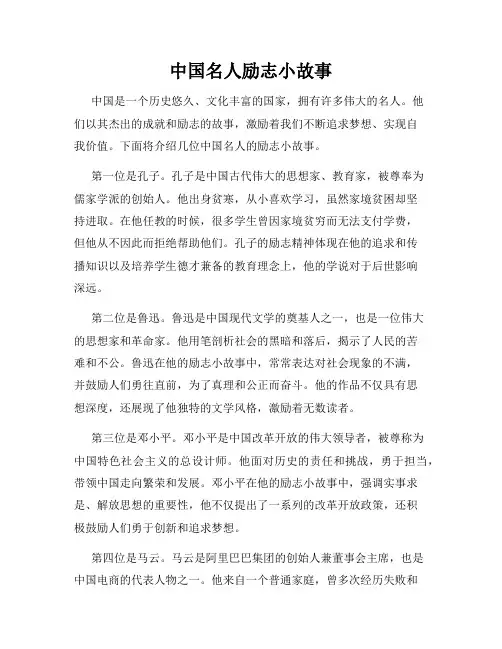 中国名人励志小故事

中国是一个历史悠久、文化丰富的国家，拥有许多伟大的名人。他们以其杰出的成就和励志的故事，激励着我们不断追求梦想、实现自我价值。下面将介绍几位中国名人的励志小故事。

第一位是孔子。孔子是中国古代伟大的思想家、教育家，被尊奉为儒家学派的创始人。他出身贫寒，从小喜欢学习，虽然家境贫困却坚持进取。在他任教的时候，很多学生曾因家境贫穷而无法支付学费，但他从不因此而拒绝帮助他们。孔子的励志精神体现在他的追求和传播知识以及培养学生德才兼备的教育理念上，他的学说对于后世影响深远。

第二位是鲁迅。鲁迅是中国现代文学的奠基人之一，也是一位伟大的思想家和革命家。他用笔剖析社会的黑暗和落后，揭示了人民的苦难和不公。鲁迅在他的励志小故事中，常常表达对社会现象的不满，并鼓励人们勇往直前，为了真理和公正而奋斗。他的作品不仅具有思想深度，还展现了他独特的文学风格，激励着无数读者。

第三位是邓小平。邓小平是中国改革开放的伟大领导者，被尊称为中国特色社会主义的总设计师。他面对历史的责任和挑战，勇于担当，带领中国走向繁荣和发展。邓小平在他的励志小故事中，强调实事求是、解放思想的重要性，他不仅提出了一系列的改革开放政策，还积极鼓励人们勇于创新和追求梦想。

第四位是马云。马云是阿里巴巴集团的创始人兼董事会主席，也是中国电商的代表人物之一。他来自一个普通家庭，曾多次经历失败和